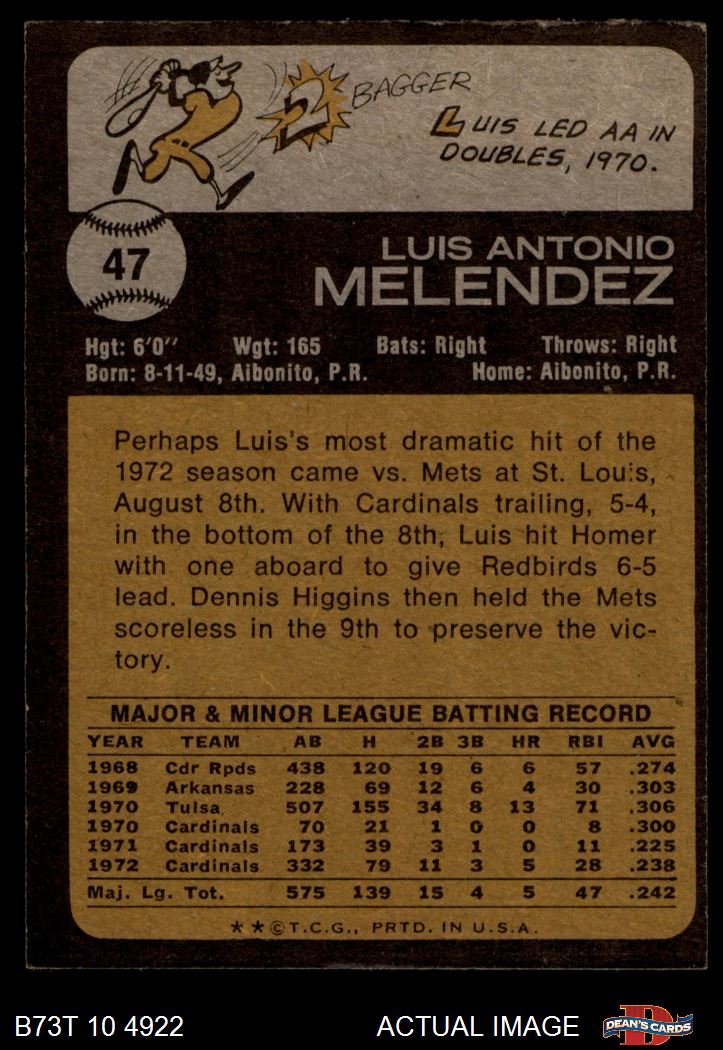 2 BAGGER

LUIS LED AA IN DOUBLES, 1970.

47

LUIS ANTONIO
MELENDEZ

Hgt: 6'0" Wgt: 165 Bats: Right Throws: Right
Born: 8-11-49, Aibonito, P.R. Home: Aibonito, P.R.

Perhaps Luis's most dramatic hit of the 1972 season came vs. Mets at St. Louis, August 8th. With Cardinals trailing, 5-4, in the bottom of the 8th, Luis hit Homer with one aboard to give Redbirds 6-5 lead. Dennis Higgins then held the Mets scoreless in the 9th to preserve the victory.

MAJOR & MINOR LEAGUE BATTING RECORD

| YEAR | TEAM | AB | H | 2B | 3B | HR | RBI | AVG |
|---|---|---|---|---|---|---|---|---|
| 1968 | Cdr Rpds | 438 | 120 | 19 | 6 | 6 | 57 | .274 |
| 1969 | Arkansas | 228 | 69 | 12 | 6 | 4 | 30 | .303 |
| 1970 | Tulsa | 507 | 155 | 34 | 8 | 13 | 71 | .306 |
| 1970 | Cardinals | 70 | 21 | 1 | 0 | 0 | 8 | .300 |
| 1971 | Cardinals | 173 | 39 | 3 | 1 | 0 | 11 | .225 |
| 1972 | Cardinals | 332 | 79 | 11 | 3 | 5 | 28 | .238 |
| Maj. Lg. Tot. | | 575 | 139 | 15 | 4 | 5 | 47 | .242 |

★★©T.C.G., PRTD. IN U.S.A.

B73T 10 4922 ACTUAL IMAGE DEAN'S CARDS